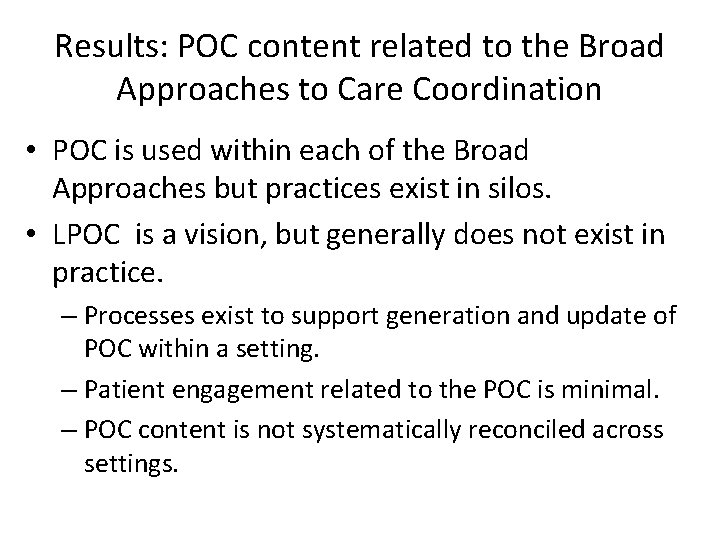 Results: POC content related to the Broad Approaches to Care Coordination

• POC is used within each of the Broad Approaches but practices exist in silos.
• LPOC is a vision, but generally does not exist in practice.
  – Processes exist to support generation and update of POC within a setting.
  – Patient engagement related to the POC is minimal.
  – POC content is not systematically reconciled across settings.